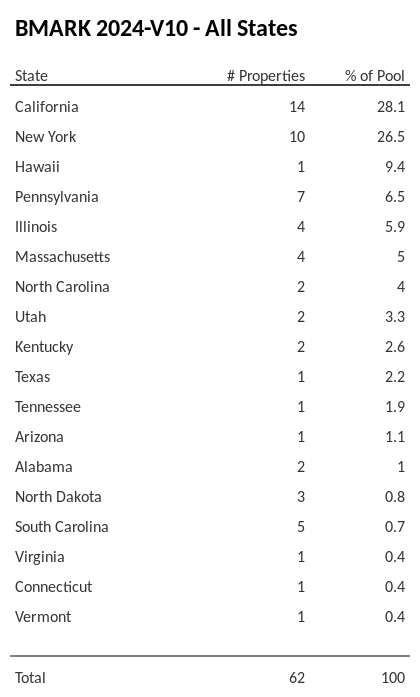 BMARK 2024-V10 - All States

| State | # Properties | % of Pool |
|---|---|---|
| California | 14 | 28.1 |
| New York | 10 | 26.5 |
| Hawaii | 1 | 9.4 |
| Pennsylvania | 7 | 6.5 |
| Illinois | 4 | 5.9 |
| Massachusetts | 4 | 5 |
| North Carolina | 2 | 4 |
| Utah | 2 | 3.3 |
| Kentucky | 2 | 2.6 |
| Texas | 1 | 2.2 |
| Tennessee | 1 | 1.9 |
| Arizona | 1 | 1.1 |
| Alabama | 2 | 1 |
| North Dakota | 3 | 0.8 |
| South Carolina | 5 | 0.7 |
| Virginia | 1 | 0.4 |
| Connecticut | 1 | 0.4 |
| Vermont | 1 | 0.4 |
| Total | 62 | 100 |